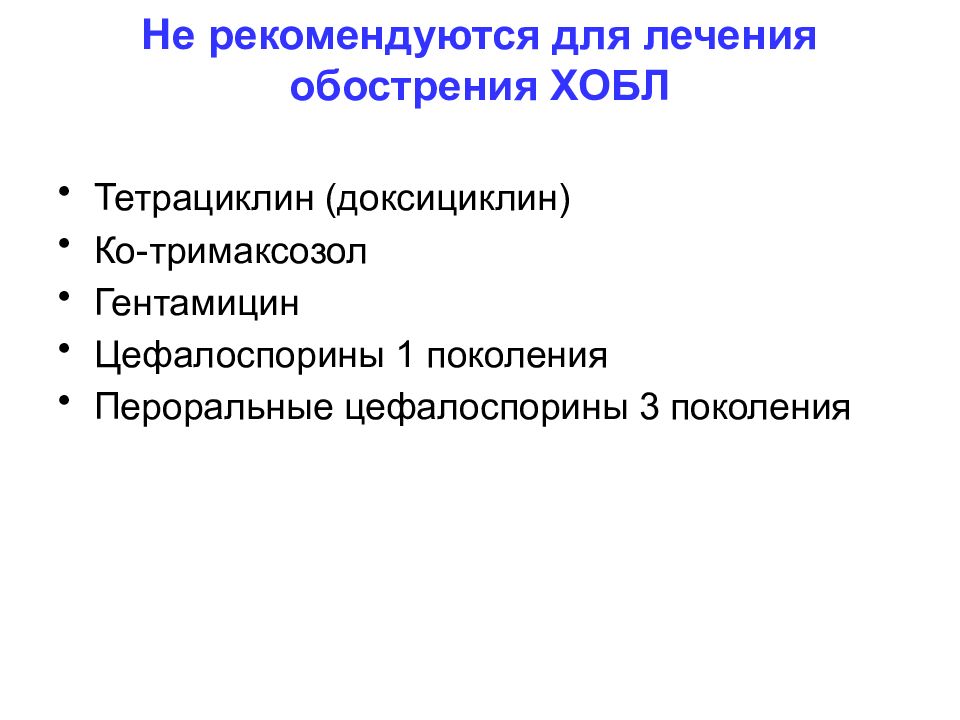 Не рекомендуются для лечения обострения ХОБЛ

• Тетрациклин (доксициклин)
• Ко-тримаксозол
• Гентамицин
• Цефалоспорины 1 поколения
• Пероральные цефалоспорины 3 поколения